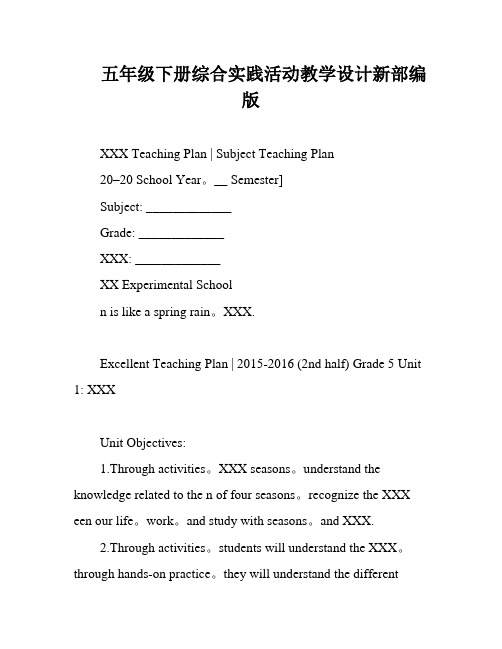 五年级下册综合实践活动教学设计新部编版

XXX Teaching Plan | Subject Teaching Plan

20–20 School Year。__ Semester]

Subject: ______________

Grade: ______________

XXX: ______________

XX Experimental School

n is like a spring rain。XXX.

Excellent Teaching Plan | 2015-2016 (2nd half) Grade 5 Unit 1: XXX

Unit Objectives:

1.Through activities。XXX seasons。understand the knowledge related to the n of four seasons。recognize the XXX een our life。work。and study with seasons。and XXX.

2.Through activities。students will understand the XXX。through hands-on practice。they will understand the different